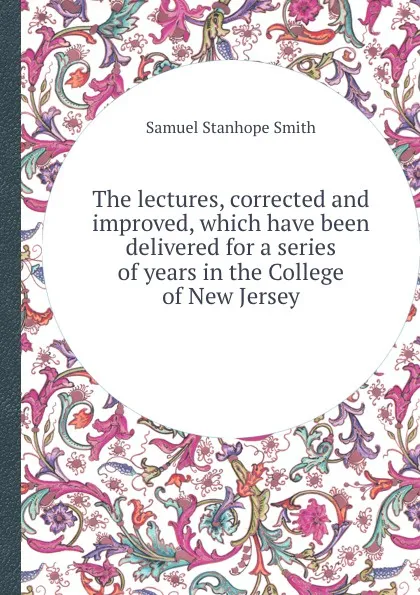 Samuel Stanhope Smith

The lectures, corrected and improved, which have been delivered for a series of years in the College of New Jersey